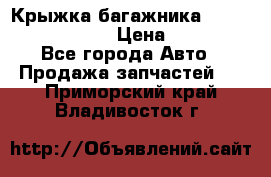 Крыжка багажника
Цена
Все города Авто
Продажа запчастей
Приморский край
Владивосток г

http://Объявлений.сайт